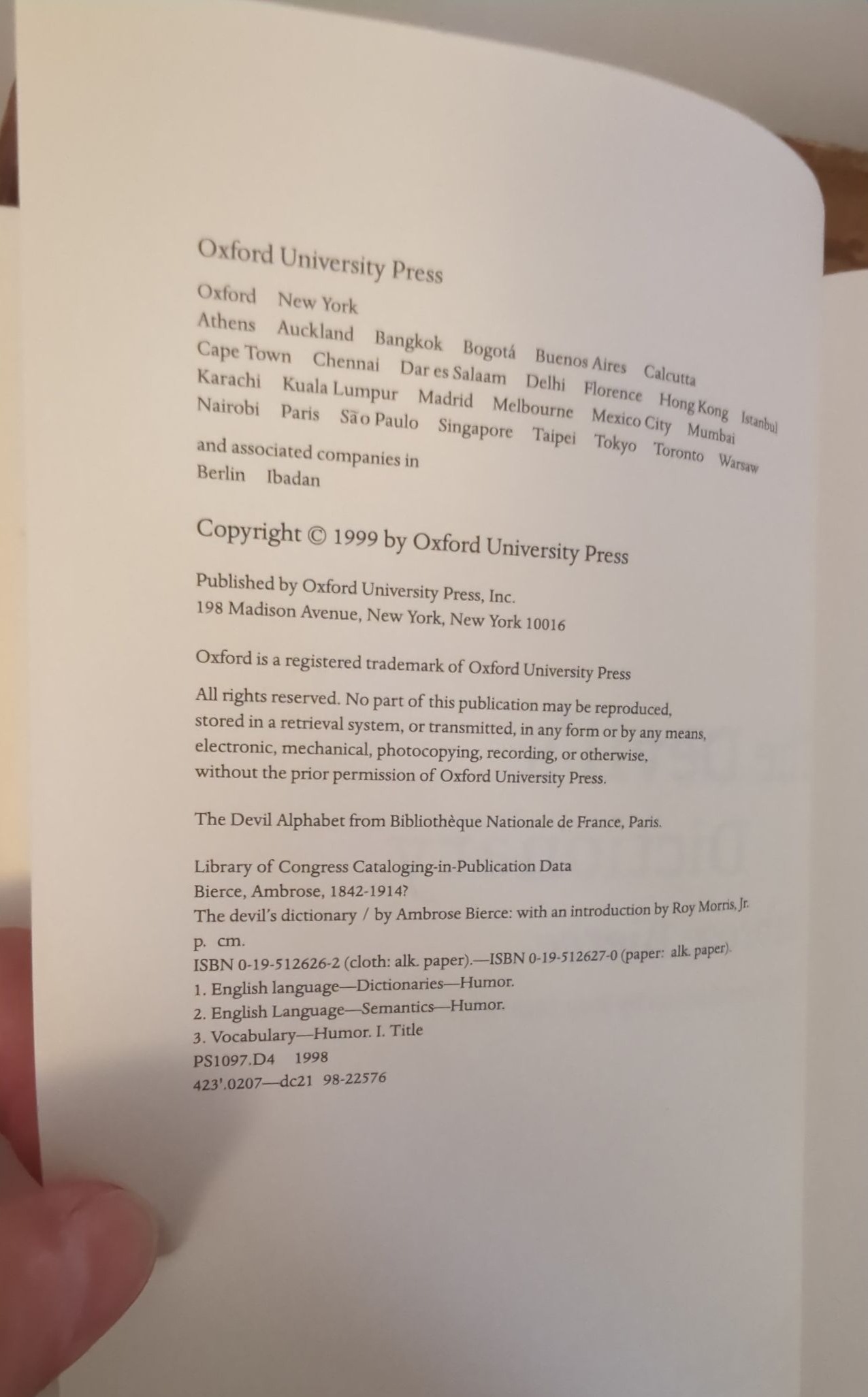 Oxford University Press

Oxford New York
Athens Auckland Bangkok Bogotá Buenos Aires Calcutta
Cape Town Chennai Dar es Salaam Delhi Florence Hong Kong Istanbul
Karachi Kuala Lumpur Madrid Melbourne Mexico City Mumbai
Nairobi Paris São Paulo Singapore Taipei Tokyo Toronto Warsaw

and associated companies in
Berlin Ibadan

Copyright © 1999 by Oxford University Press

Published by Oxford University Press, Inc.
198 Madison Avenue, New York, New York 10016

Oxford is a registered trademark of Oxford University Press

All rights reserved. No part of this publication may be reproduced, stored in a retrieval system, or transmitted, in any form or by any means, electronic, mechanical, photocopying, recording, or otherwise, without the prior permission of Oxford University Press.

The Devil Alphabet from Bibliothèque Nationale de France, Paris.

Library of Congress Cataloging-in-Publication Data
Bierce, Ambrose, 1842-1914?
The devil's dictionary / by Ambrose Bierce: with an introduction by Roy Morris, Jr.
p. cm.
ISBN 0-19-512626-2 (cloth: alk. paper).—ISBN 0-19-512627-0 (paper: alk. paper).
1. English language—Dictionaries—Humor.
2. English Language—Semantics—Humor.
3. Vocabulary—Humor. I. Title
PS1097.D4 1998
423'.0207—dc21 98-22576